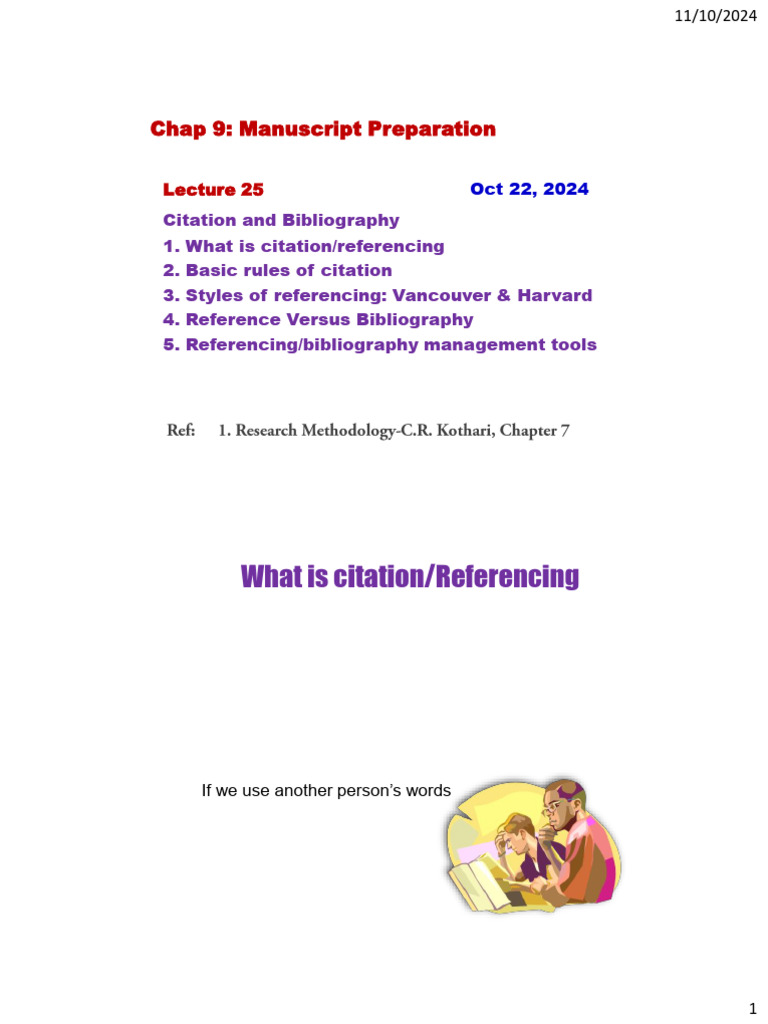 11/10/2024

Chap 9: Manuscript Preparation

Lecture 25 Oct 22, 2024

Citation and Bibliography
1. What is citation/referencing
2. Basic rules of citation
3. Styles of referencing: Vancouver & Harvard
4. Reference Versus Bibliography
5. Referencing/bibliography management tools

Ref: 1. Research Methodology-C.R. Kothari, Chapter 7

What is citation/Referencing

If we use another person's words

1